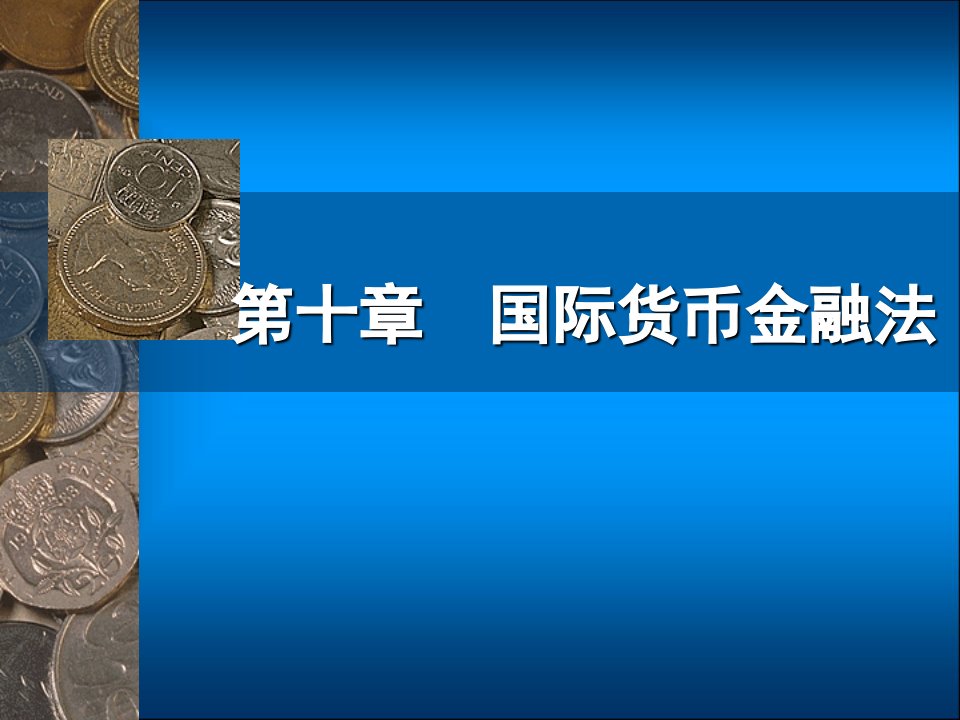 第十章　国际货币金融法